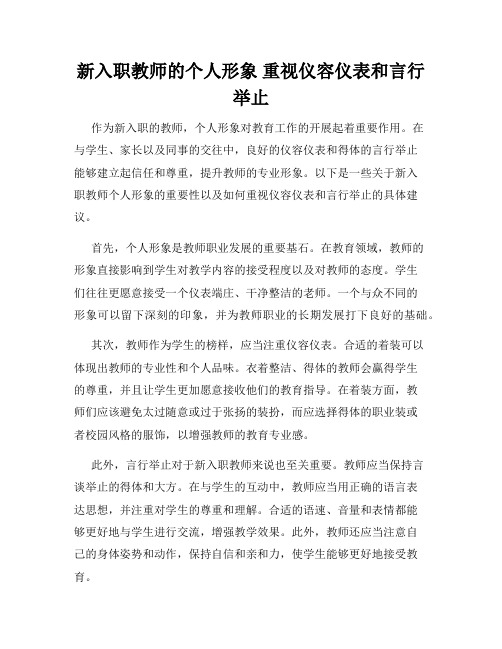 新入职教师的个人形象 重视仪容仪表和言行举止

作为新入职的教师，个人形象对教育工作的开展起着重要作用。在与学生、家长以及同事的交往中，良好的仪容仪表和得体的言行举止能够建立起信任和尊重，提升教师的专业形象。以下是一些关于新入职教师个人形象的重要性以及如何重视仪容仪表和言行举止的具体建议。

首先，个人形象是教师职业发展的重要基石。在教育领域，教师的形象直接影响到学生对教学内容的接受程度以及对教师的态度。学生们往往更愿意接受一个仪表端庄、干净整洁的老师。一个与众不同的形象可以留下深刻的印象，并为教师职业的长期发展打下良好的基础。

其次，教师作为学生的榜样，应当注重仪容仪表。合适的着装可以体现出教师的专业性和个人品味。衣着整洁、得体的教师会赢得学生的尊重，并且让学生更加愿意接收他们的教育指导。在着装方面，教师们应该避免太过随意或过于张扬的装扮，而应选择得体的职业装或者校园风格的服饰，以增强教师的教育专业感。

此外，言行举止对于新入职教师来说也至关重要。教师应当保持言谈举止的得体和大方。在与学生的互动中，教师应当用正确的语言表达思想，并注重对学生的尊重和理解。合适的语速、音量和表情都能够更好地与学生进行交流，增强教学效果。此外，教师还应当注意自己的身体姿势和动作，保持自信和亲和力，使学生能够更好地接受教育。